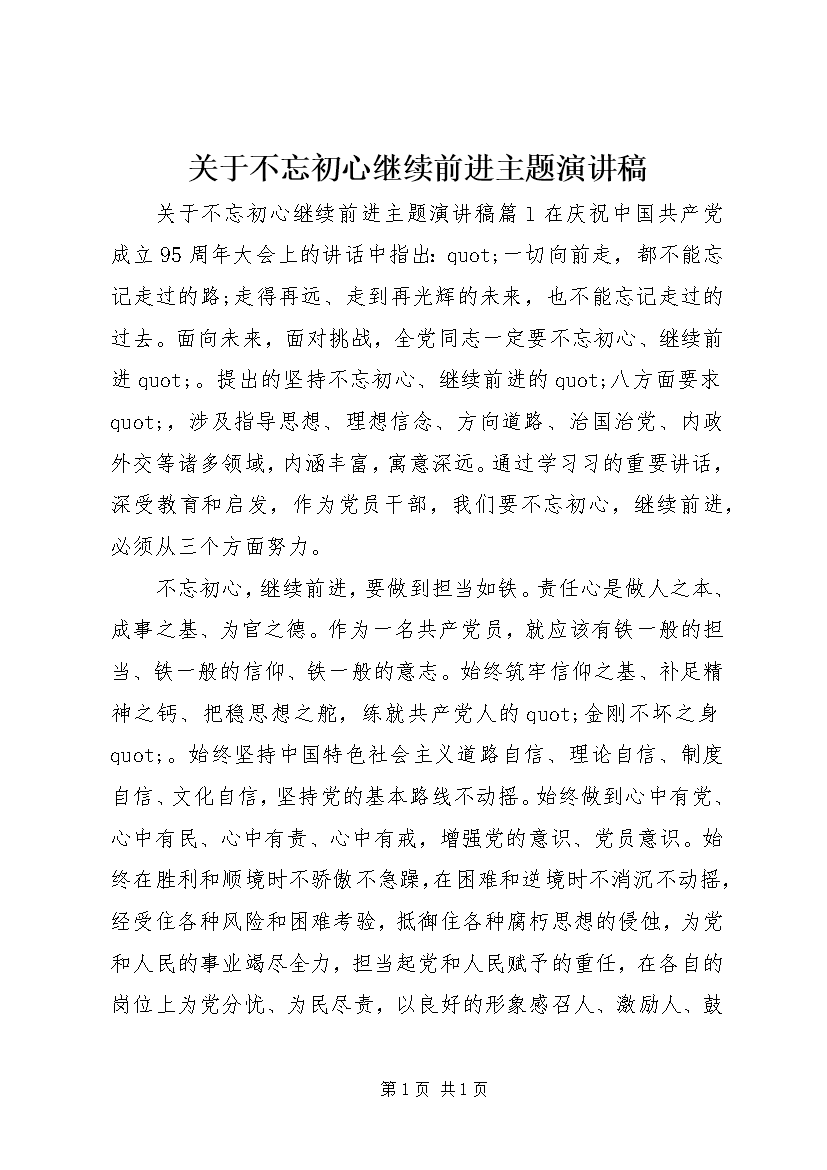 关于不忘初心继续前进主题演讲稿

关于不忘初心继续前进主题演讲稿篇1 在庆祝中国共产党成立95周年大会上的讲话中指出：quot;一切向前走，都不能忘记走过的路；走得再远、走到再光辉的未来，也不能忘记走过的过去。面向未来，面对挑战，全党同志一定要不忘初心、继续前进quot;。提出的坚持不忘初心、继续前进的quot;八方面要求quot;，涉及指导思想、理想信念、方向道路、治国治党、内政外交等诸多领域，内涵丰富，寓意深远。通过学习习的重要讲话，深受教育和启发，作为党员干部，我们要不忘初心，继续前进，必须从三个方面努力。

不忘初心，继续前进，要做到担当如铁。责任心是做人之本、成事之基、为官之德。作为一名共产党员，就应该有铁一般的担当、铁一般的信仰、铁一般的意志。始终筑牢信仰之基、补足精神之钙、把稳思想之舵，练就共产党人的quot;金刚不坏之身quot;。始终坚持中国特色社会主义道路自信、理论自信、制度自信、文化自信，坚持党的基本路线不动摇。始终做到心中有党、心中有民、心中有责、心中有戒，增强党的意识、党员意识。始终在胜利和顺境时不骄傲不急躁，在困难和逆境时不消沉不动摇，经受住各种风险和困难考验，抵御住各种腐朽思想的侵蚀，为党和人民的事业竭尽全力，担当起党和人民赋予的重任，在各自的岗位上为党分忧、为民尽责，以良好的形象感召人、激励人、鼓

第1页 共1页